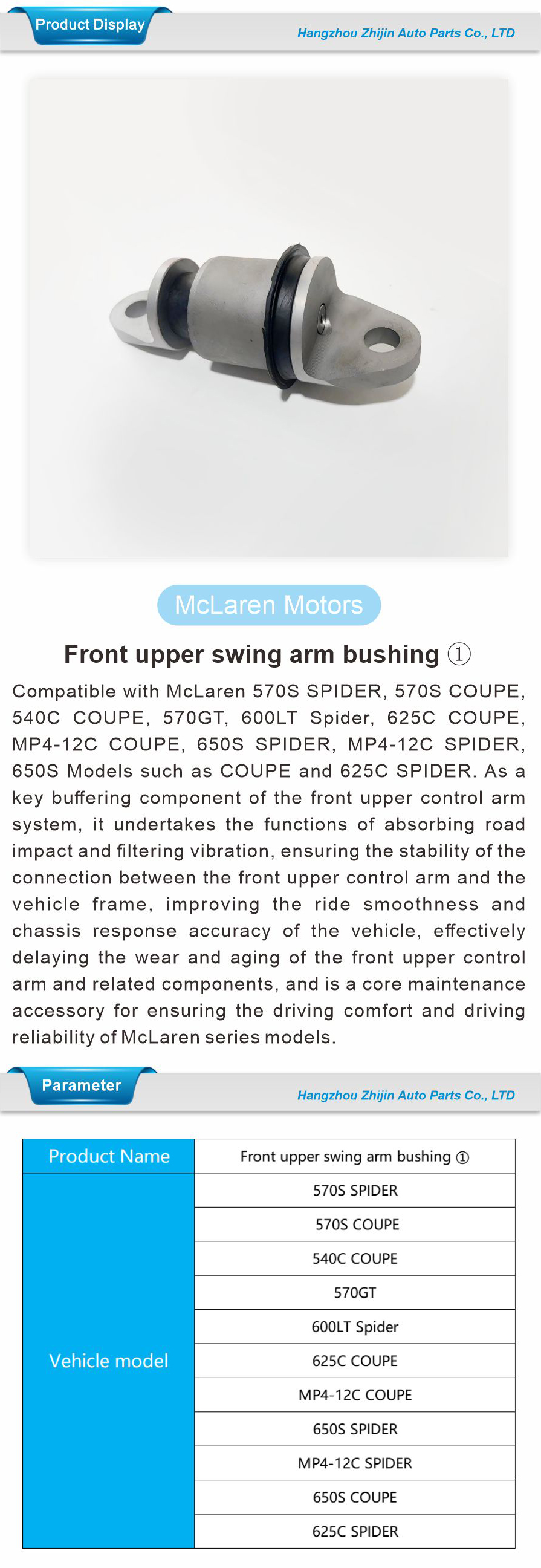 Product Display

Hangzhou Zhijin Auto Parts Co., LTD

McLaren Motors

Front upper swing arm bushing ①

Compatible with McLaren 570S SPIDER, 570S COUPE, 540C COUPE, 570GT, 600LT Spider, 625C COUPE, MP4-12C COUPE, 650S SPIDER, MP4-12C SPIDER, 650S Models such as COUPE and 625C SPIDER. As a key buffering component of the front upper control arm system, it undertakes the functions of absorbing road impact and filtering vibration, ensuring the stability of the connection between the front upper control arm and the vehicle frame, improving the ride smoothness and chassis response accuracy of the vehicle, effectively delaying the wear and aging of the front upper control arm and related components, and is a core maintenance accessory for ensuring the driving comfort and driving reliability of McLaren series models.

Parameter

Hangzhou Zhijin Auto Parts Co., LTD

| Product Name | Front upper swing arm bushing ① |
|---|---|
| Vehicle model | 570S SPIDER |
| | 570S COUPE |
| | 540C COUPE |
| | 570GT |
| | 600LT Spider |
| | 625C COUPE |
| | MP4-12C COUPE |
| | 650S SPIDER |
| | MP4-12C SPIDER |
| | 650S COUPE |
| | 625C SPIDER |